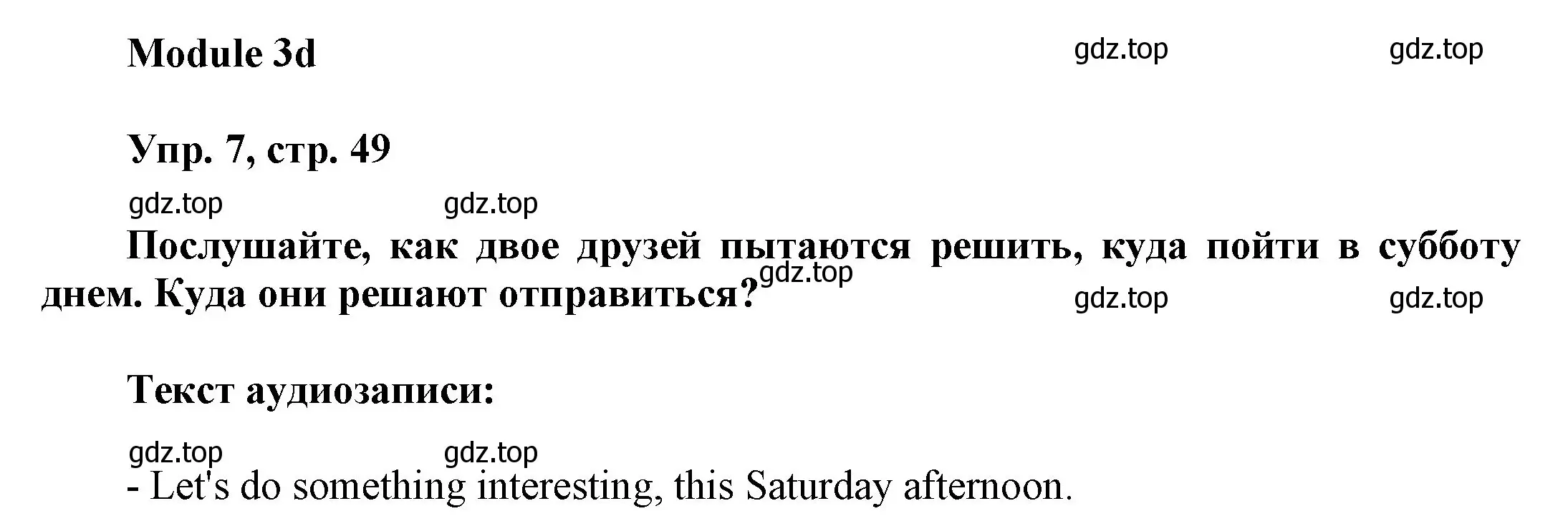 Module 3d gdz.top gdz.top

Упр. 7, стр. 49

gdz.top gdz.top

Послушайте, как двое друзей пытаются решить, куда пойти в субботу днем. Куда они решают отправиться? gdz.top gdz.top gdz.top

Текст аудиозаписи:

gdz.top gdz.top

- Let's do something interesting, this Saturday afternoon.